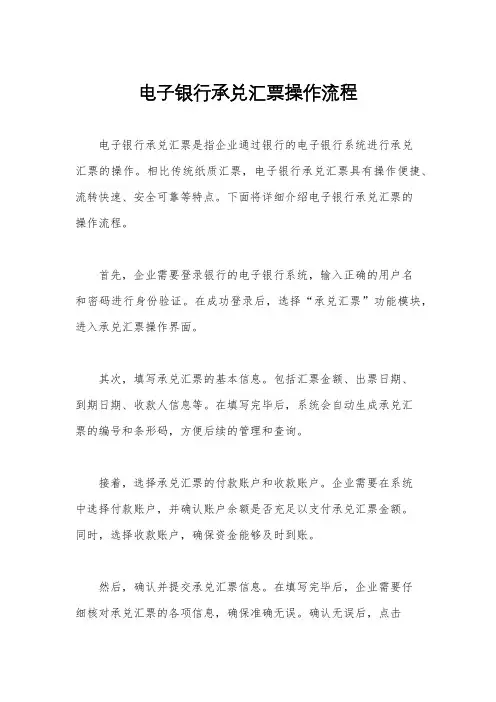 电子银行承兑汇票操作流程

电子银行承兑汇票是指企业通过银行的电子银行系统进行承兑汇票的操作。相比传统纸质汇票，电子银行承兑汇票具有操作便捷、流转快速、安全可靠等特点。下面将详细介绍电子银行承兑汇票的操作流程。

首先，企业需要登录银行的电子银行系统，输入正确的用户名和密码进行身份验证。在成功登录后，选择“承兑汇票”功能模块，进入承兑汇票操作界面。

其次，填写承兑汇票的基本信息。包括汇票金额、出票日期、到期日期、收款人信息等。在填写完毕后，系统会自动生成承兑汇票的编号和条形码，方便后续的管理和查询。

接着，选择承兑汇票的付款账户和收款账户。企业需要在系统中选择付款账户，并确认账户余额是否充足以支付承兑汇票金额。同时，选择收款账户，确保资金能够及时到账。

然后，确认并提交承兑汇票信息。在填写完毕后，企业需要仔细核对承兑汇票的各项信息，确保准确无误。确认无误后，点击